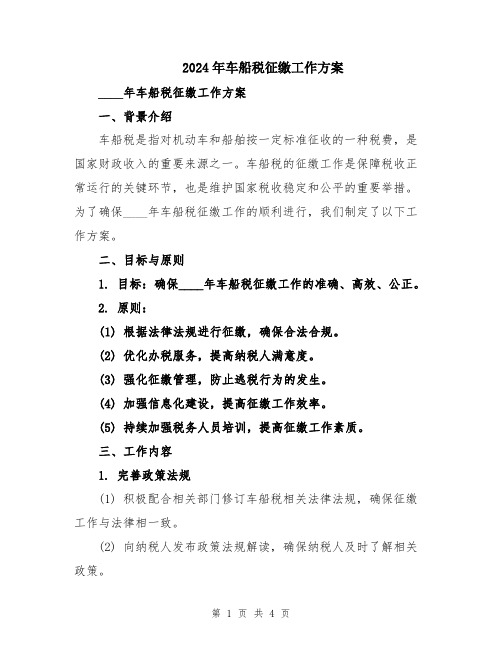 2024年车船税征缴工作方案

____年车船税征缴工作方案

一、背景介绍

车船税是指对机动车和船舶按一定标准征收的一种税费，是国家财政收入的重要来源之一。车船税的征缴工作是保障税收正常运行的关键环节，也是维护国家税收稳定和公平的重要举措。为了确保____年车船税征缴工作的顺利进行，我们制定了以下工作方案。

二、目标与原则

1. 目标：确保____年车船税征缴工作的准确、高效、公正。

2. 原则：

(1) 根据法律法规进行征缴，确保合法合规。

(2) 优化办税服务，提高纳税人满意度。

(3) 强化征缴管理，防止逃税行为的发生。

(4) 加强信息化建设，提高征缴工作效率。

(5) 持续加强税务人员培训，提高征缴工作素质。

三、工作内容

1. 完善政策法规

(1) 积极配合相关部门修订车船税相关法律法规，确保征缴工作与法律相一致。

(2) 向纳税人发布政策法规解读，确保纳税人及时了解相关政策。

第 1 页 共 4 页